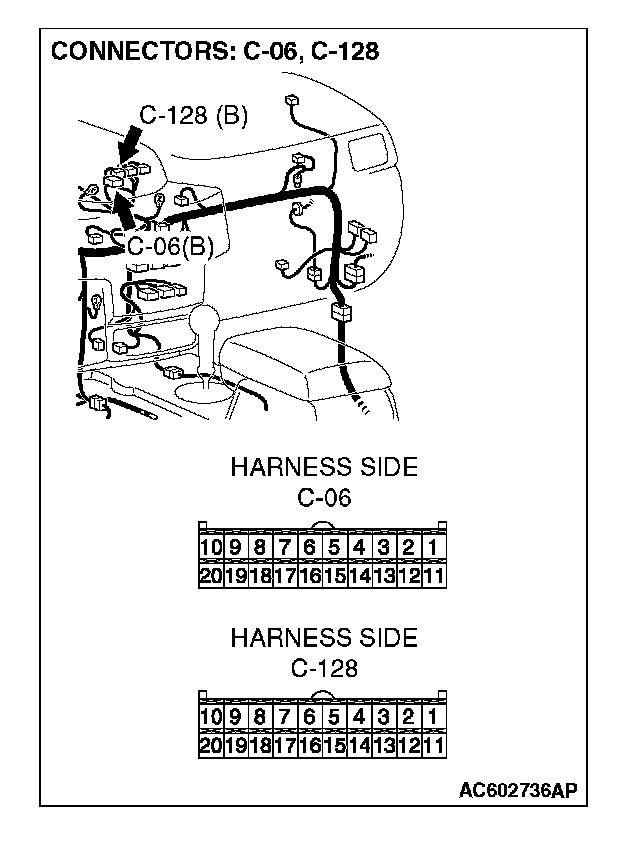 CONNECTORS: C-06, C-128

C-128 (B)

C-06(B)

HARNESS SIDE
C-06

| 10 | 9 | 8 | 7 | 6 | 5 | 4 | 3 | 2 | 1 |
|---|---|---|---|---|---|---|---|---|---|
| 20 | 19 | 18 | 17 | 16 | 15 | 14 | 13 | 12 | 11 |

HARNESS SIDE
C-128

| 10 | 9 | 8 | 7 | 6 | 5 | 4 | 3 | 2 | 1 |
|---|---|---|---|---|---|---|---|---|---|
| 20 | 19 | 18 | 17 | 16 | 15 | 14 | 13 | 12 | 11 |

AC602736AP